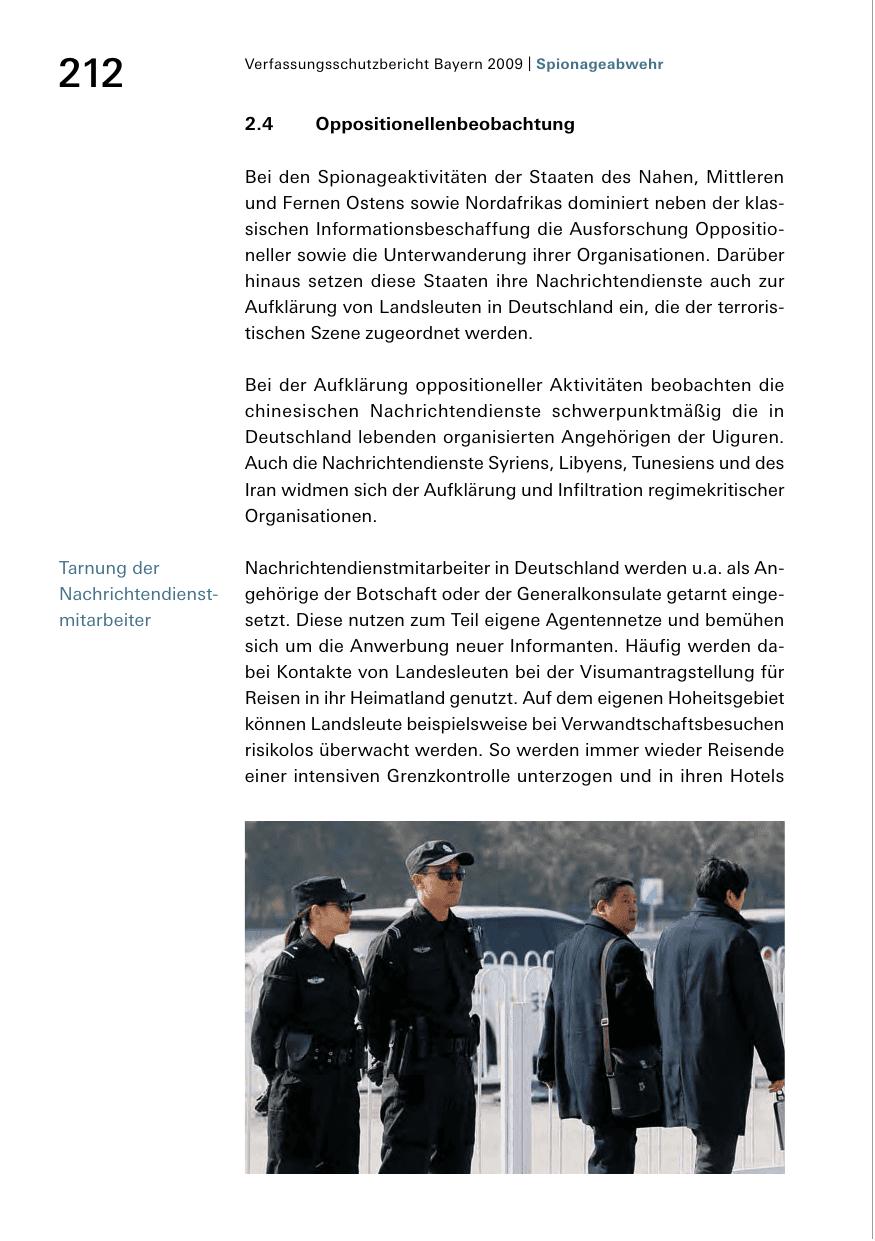 212

Verfassungsschutzbericht Bayern 2009 | Spionageabwehr

2.4 Oppositionellenbeobachtung

Bei den Spionageaktivitäten der Staaten des Nahen, Mittleren und Fernen Ostens sowie Nordafrikas dominiert neben der klassischen Informationsbeschaffung die Ausforschung Oppositioneller sowie die Unterwanderung ihrer Organisationen. Darüber hinaus setzen diese Staaten ihre Nachrichtendienste auch zur Aufklärung von Landsleuten in Deutschland ein, die der terroristischen Szene zugeordnet werden.

Bei der Aufklärung oppositioneller Aktivitäten beobachten die chinesischen Nachrichtendienste schwerpunktmäßig die in Deutschland lebenden organisierten Angehörigen der Uiguren. Auch die Nachrichtendienste Syriens, Libyens, Tunesiens und des Iran widmen sich der Aufklärung und Infiltration regimekritischer Organisationen.

Tarnung der Nachrichtendienstmitarbeiter

Nachrichtendienstmitarbeiter in Deutschland werden u.a. als Angehörige der Botschaft oder der Generalkonsulate getarnt eingesetzt. Diese nutzen zum Teil eigene Agentennetze und bemühen sich um die Anwerbung neuer Informanten. Häufig werden dabei Kontakte von Landesleuten bei der Visumantragstellung für Reisen in ihr Heimatland genutzt. Auf dem eigenen Hoheitsgebiet können Landsleute beispielsweise bei Verwandtschaftsbesuchen risikolos überwacht werden. So werden immer wieder Reisende einer intensiven Grenzkontrolle unterzogen und in ihren Hotels